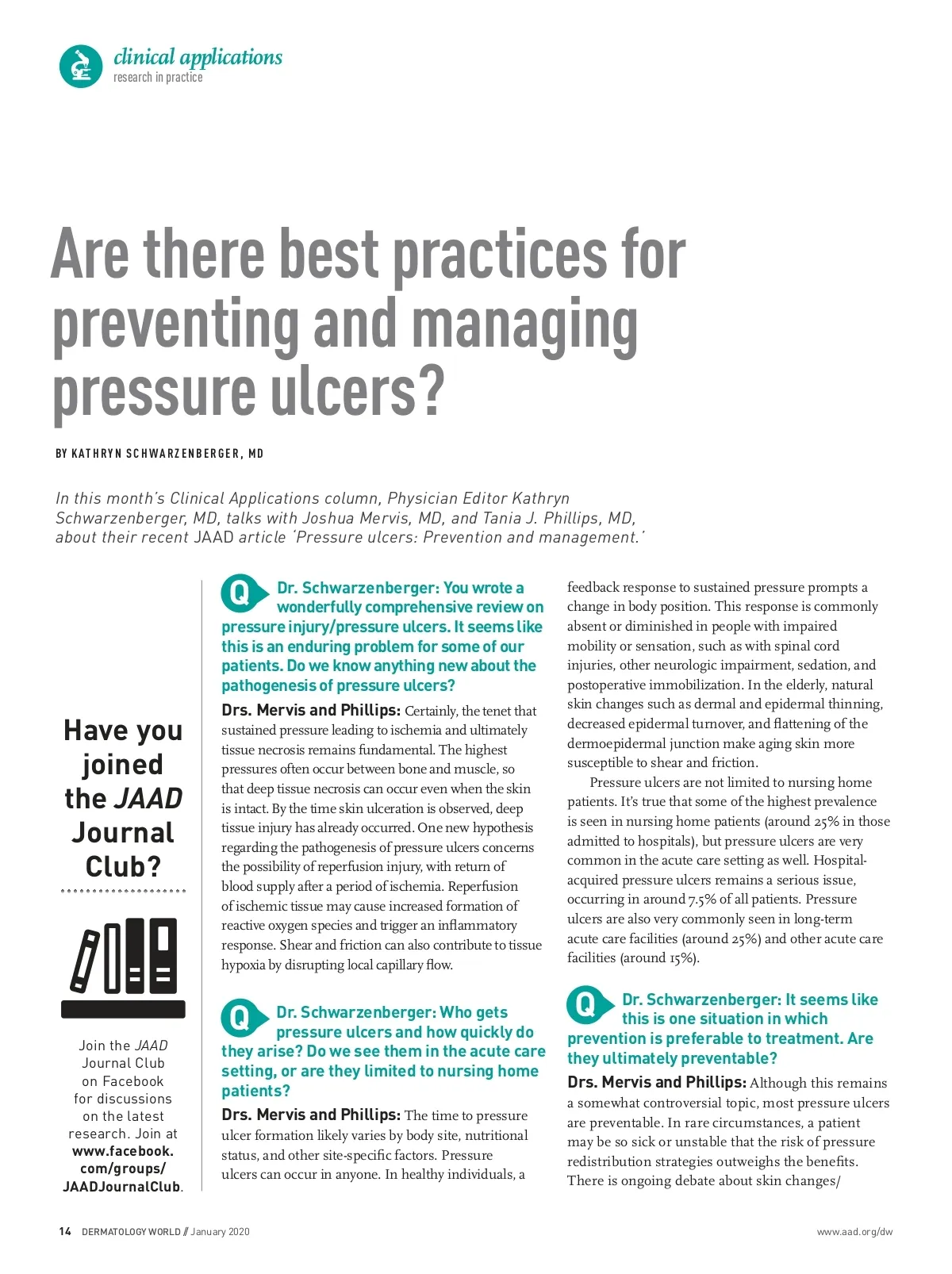 clinical applications
research in practice

Are there best practices for preventing and managing pressure ulcers?

BY KATHRYN SCHWARZENBERGER, MD

In this month's Clinical Applications column, Physician Editor Kathryn Schwarzenberger, MD, talks with Joshua Mervis, MD, and Tania J. Phillips, MD, about their recent JAAD article 'Pressure ulcers: Prevention and management.'

Have you joined the JAAD Journal Club?

Join the JAAD Journal Club on Facebook for discussions on the latest research. Join at www.facebook.com/groups/JAADJournalClub.

Q Dr. Schwarzenberger: You wrote a wonderfully comprehensive review on pressure injury/pressure ulcers. It seems like this is an enduring problem for some of our patients. Do we know anything new about the pathogenesis of pressure ulcers?

Drs. Mervis and Phillips: Certainly, the tenet that sustained pressure leading to ischemia and ultimately tissue necrosis remains fundamental. The highest pressures often occur between bone and muscle, so that deep tissue necrosis can occur even when the skin is intact. By the time skin ulceration is observed, deep tissue injury has already occurred. One new hypothesis regarding the pathogenesis of pressure ulcers concerns the possibility of reperfusion injury, with return of blood supply after a period of ischemia. Reperfusion of ischemic tissue may cause increased formation of reactive oxygen species and trigger an inflammatory response. Shear and friction can also contribute to tissue hypoxia by disrupting local capillary flow.

Q Dr. Schwarzenberger: Who gets pressure ulcers and how quickly do they arise? Do we see them in the acute care setting, or are they limited to nursing home patients?

Drs. Mervis and Phillips: The time to pressure ulcer formation likely varies by body site, nutritional status, and other site-specific factors. Pressure ulcers can occur in anyone. In healthy individuals, a feedback response to sustained pressure prompts a change in body position. This response is commonly absent or diminished in people with impaired mobility or sensation, such as with spinal cord injuries, other neurologic impairment, sedation, and postoperative immobilization. In the elderly, natural skin changes such as dermal and epidermal thinning, decreased epidermal turnover, and flattening of the dermoepidermal junction make aging skin more susceptible to shear and friction.

Pressure ulcers are not limited to nursing home patients. It's true that some of the highest prevalence is seen in nursing home patients (around 25% in those admitted to hospitals), but pressure ulcers are very common in the acute care setting as well. Hospital-acquired pressure ulcers remains a serious issue, occurring in around 7.5% of all patients. Pressure ulcers are also very commonly seen in long-term acute care facilities (around 25%) and other acute care facilities (around 15%).

Q Dr. Schwarzenberger: It seems like this is one situation in which prevention is preferable to treatment. Are they ultimately preventable?

Drs. Mervis and Phillips: Although this remains a somewhat controversial topic, most pressure ulcers are preventable. In rare circumstances, a patient may be so sick or unstable that the risk of pressure redistribution strategies outweighs the benefits. There is ongoing debate about skin changes/

14 DERMATOLOGY WORLD // January 2020
www.aad.org/dw